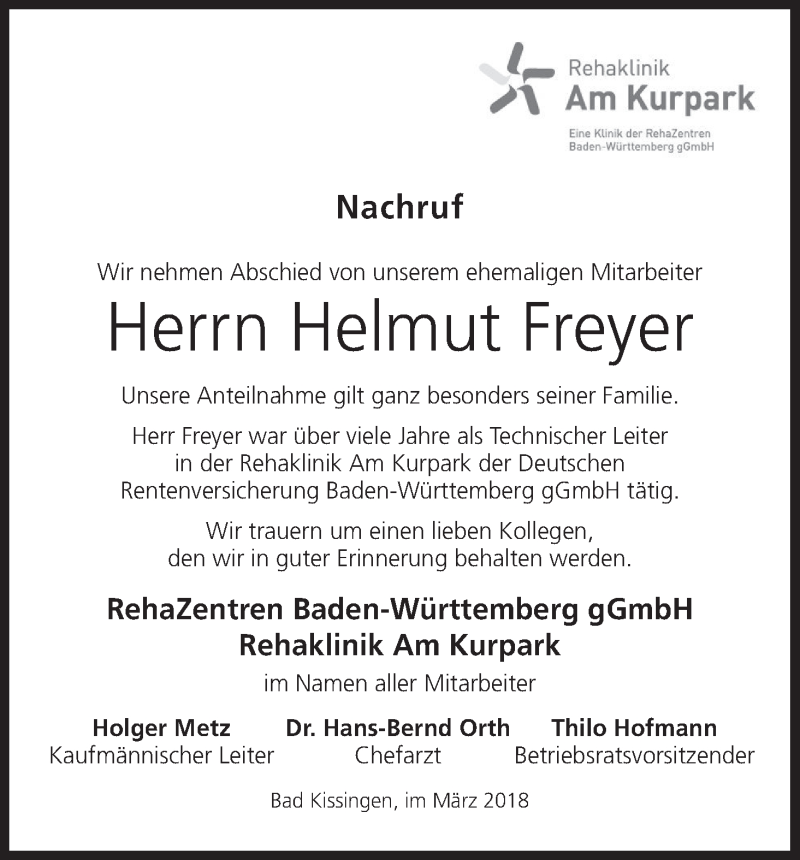 Rehaklinik
Am Kurpark
Eine Klinik der RehaZentren
Baden-Württemberg gGmbH

Nachruf

Wir nehmen Abschied von unserem ehemaligen Mitarbeiter

Herrn Helmut Freyer

Unsere Anteilnahme gilt ganz besonders seiner Familie.

Herr Freyer war über viele Jahre als Technischer Leiter in der Rehaklinik Am Kurpark der Deutschen Rentenversicherung Baden-Württemberg gGmbH tätig.

Wir trauern um einen lieben Kollegen, den wir in guter Erinnerung behalten werden.

RehaZentren Baden-Württemberg gGmbH
Rehaklinik Am Kurpark

im Namen aller Mitarbeiter

Holger Metz
Kaufmännischer Leiter

Dr. Hans-Bernd Orth
Chefarzt

Thilo Hofmann
Betriebsratsvorsitzender

Bad Kissingen, im März 2018